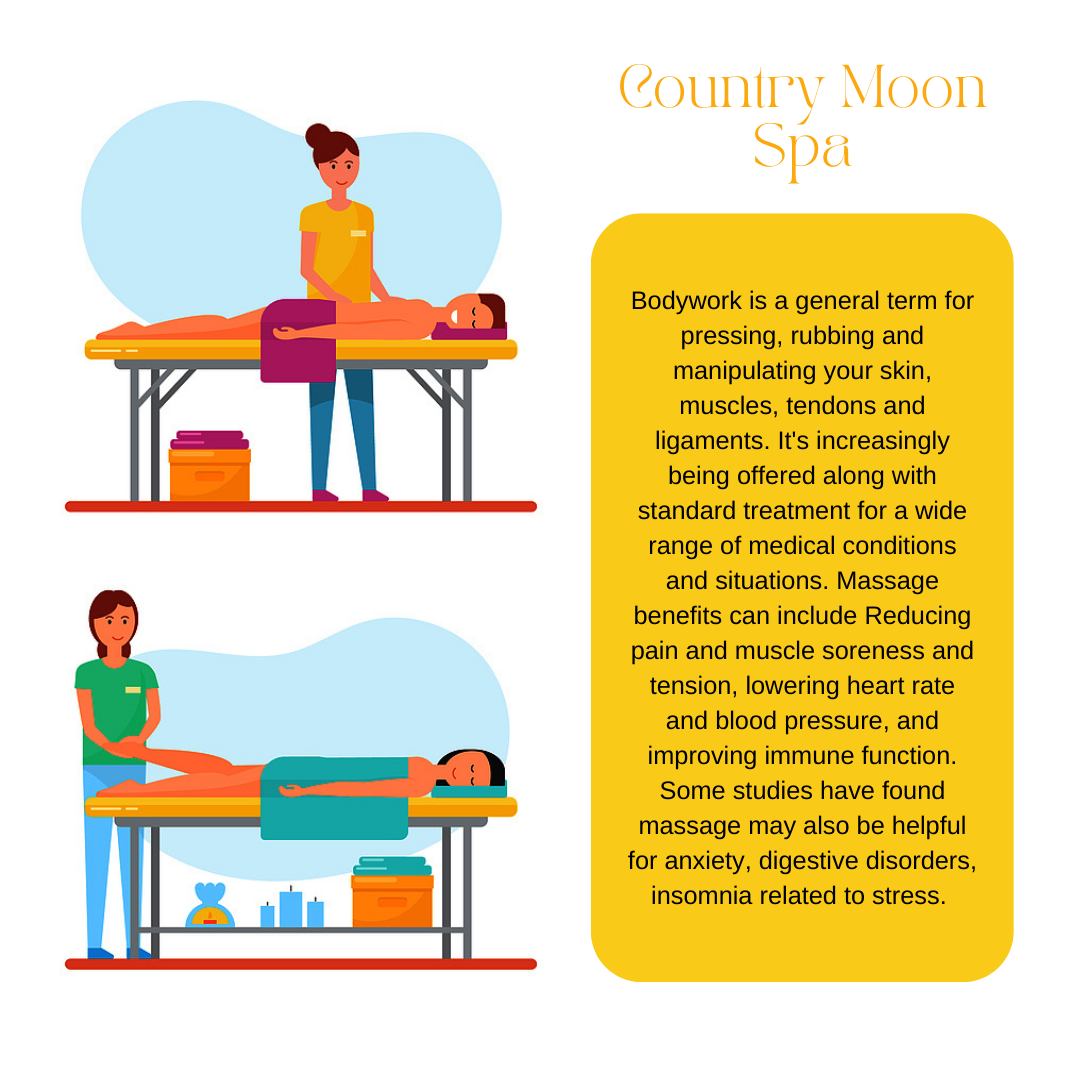 Country Moon Spa

Bodywork is a general term for pressing, rubbing and manipulating your skin, muscles, tendons and ligaments. It's increasingly being offered along with standard treatment for a wide range of medical conditions and situations. Massage benefits can include Reducing pain and muscle soreness and tension, lowering heart rate and blood pressure, and improving immune function. Some studies have found massage may also be helpful for anxiety, digestive disorders, insomnia related to stress.